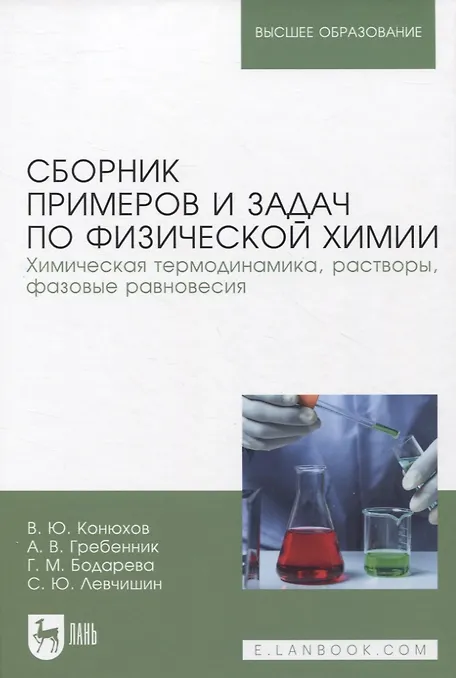 ВЫСШЕЕ ОБРАЗОВАНИЕ

СБОРНИК ПРИМЕРОВ И ЗАДАЧ ПО ФИЗИЧЕСКОЙ ХИМИИ

Химическая термодинамика, растворы, фазовые равновесия

В. Ю. Конюхов
А. В. Гребенник
Г. М. Бодарева
С. Ю. Левчишин

ЛАНЬ

E.LANBOOK.COM